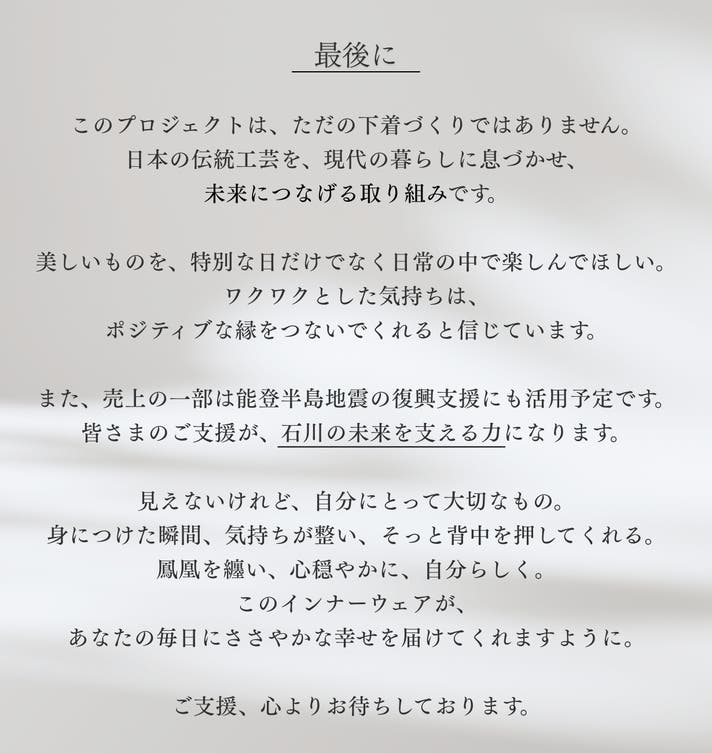 最後に

このプロジェクトは、ただの下着づくりではありません。
日本の伝統工芸を、現代の暮らしに息づかせ、
未来につなげる取り組みです。

美しいものを、特別な日だけでなく日常の中で楽しんでほしい。
ワクワクとした気持ちは、
ポジティブな縁をつないでくれると信じています。

また、売上の一部は能登半島地震の復興支援にも活用予定です。
皆さまのご支援が、石川の未来を支える力になります。

見えないけれど、自分にとって大切なもの。
身につけた瞬間、気持ちが整い、そっと背中を押してくれる。
鳳凰を纏い、心穏やかに、自分らしく。
このインナーウェアが、
あなたの毎日にささやかな幸せを届けてくれますように。

ご支援、心よりお待ちしております。